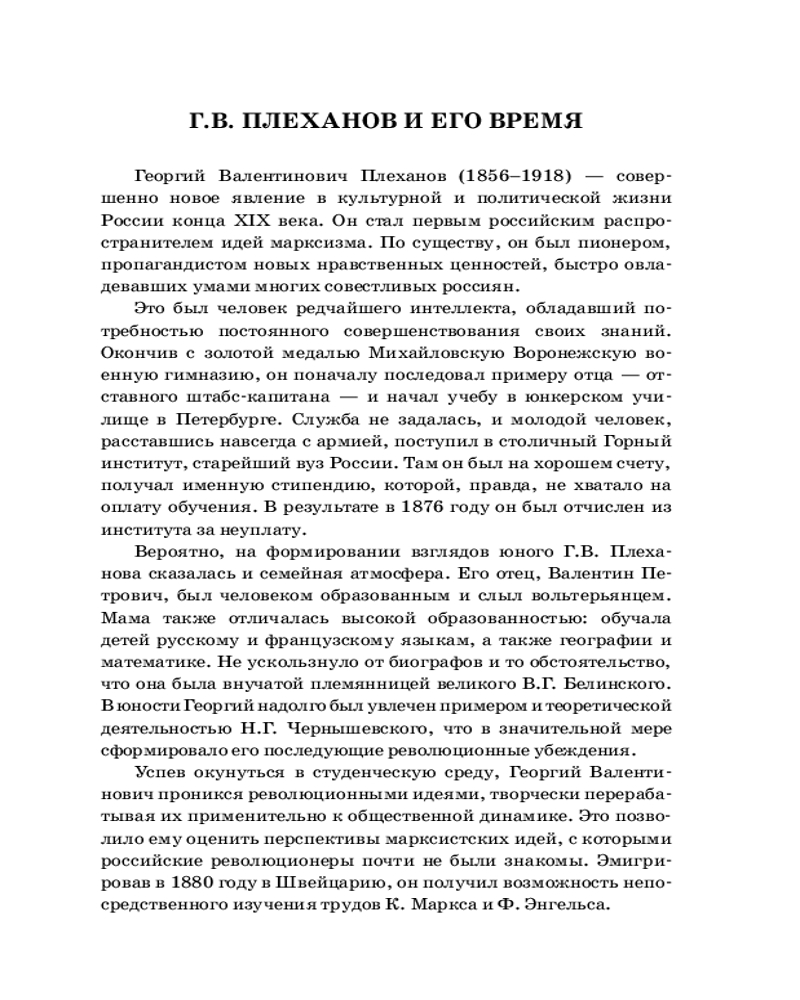 Г.В. ПЛЕХАНОВ И ЕГО ВРЕМЯ

Георгий Валентинович Плеханов (1856–1918) — совершенно новое явление в культурной и политической жизни России конца XIX века. Он стал первым российским распространителем идей марксизма. По существу, он был пионером, пропагандистом новых нравственных ценностей, быстро овладевавших умами многих совестливых россиян.

Это был человек редчайшего интеллекта, обладавший потребностью постоянного совершенствования своих знаний. Окончив с золотой медалью Михайловскую Воронежскую военную гимназию, он поначалу последовал примеру отца — отставного штабс-капитана — и начал учебу в юнкерском училище в Петербурге. Служба не задалась, и молодой человек, расставшись навсегда с армией, поступил в столичный Горный институт, старейший вуз России. Там он был на хорошем счету, получал именную стипендию, которой, правда, не хватало на оплату обучения. В результате в 1876 году он был отчислен из института за неуплату.

Вероятно, на формировании взглядов юного Г.В. Плеханова сказалась и семейная атмосфера. Его отец, Валентин Петрович, был человеком образованным и слыл вольтерьянцем. Мама также отличалась высокой образованностью: обучала детей русскому и французскому языкам, а также географии и математике. Не ускользнуло от биографов и то обстоятельство, что она была внучатой племянницей великого В.Г. Белинского. В юности Георгий надолго был увлечен примером и теоретической деятельностью Н.Г. Чернышевского, что в значительной мере сформировало его последующие революционные убеждения.

Успев окунуться в студенческую среду, Георгий Валентинович проникся революционными идеями, творчески перерабатывая их применительно к общественной динамике. Это позволило ему оценить перспективы марксистских идей, с которыми российские революционеры почти не были знакомы. Эмигрировав в 1880 году в Швейцарию, он получил возможность непосредственного изучения трудов К. Маркса и Ф. Энгельса.